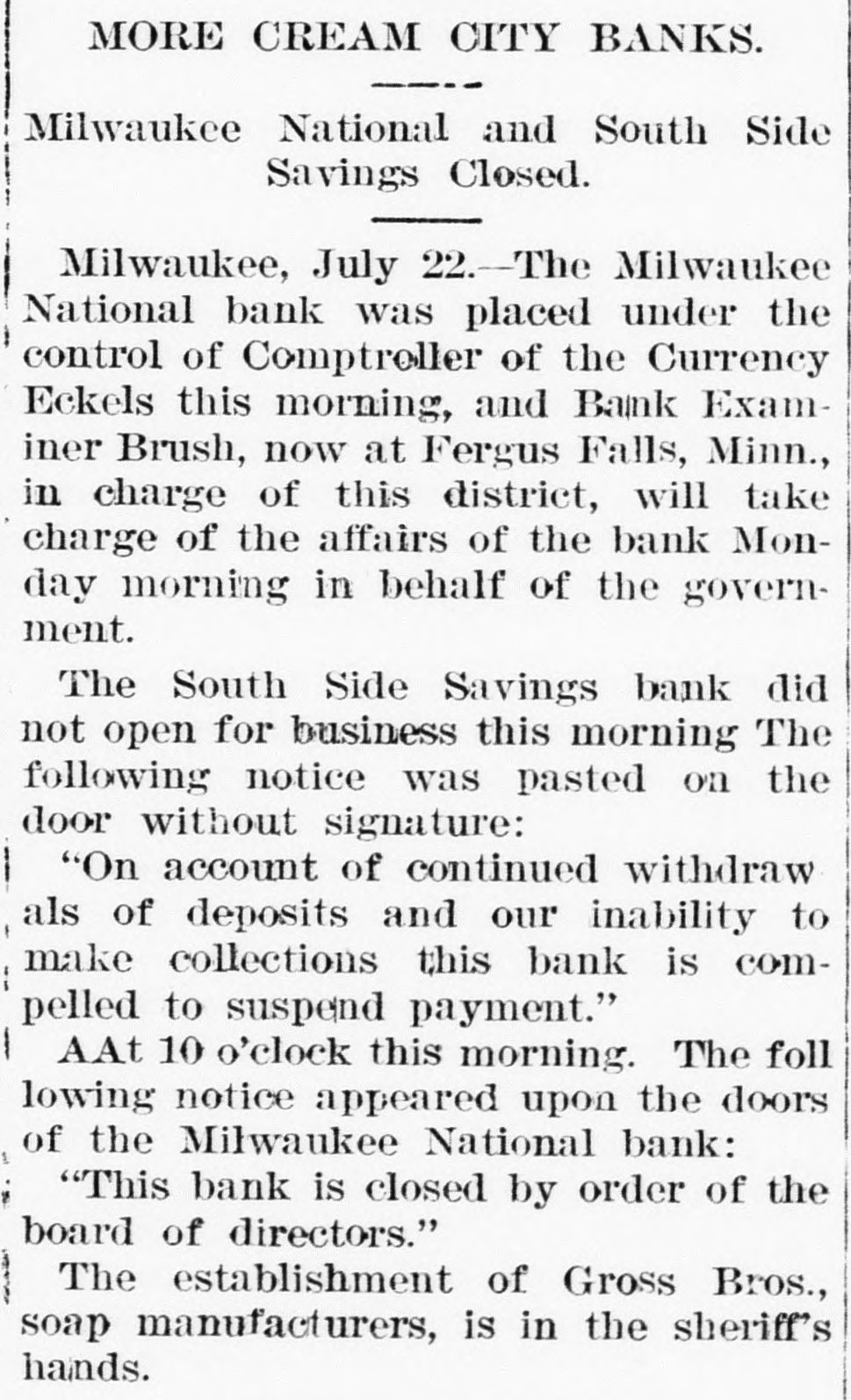 MORE CREAM CITY BANKS.

Milwaukee National and South Side Savings Closed.

Milwaukee, July 22.—The Milwaukee National bank was placed under the control of Comptroller of the Currency Eckels this morning, and Bank Examiner Brush, now at Fergus Falls, Minn., in charge of this district, will take charge of the affairs of the bank Monday morning in behalf of the government.

The South Side Savings bank did not open for business this morning The following notice was pasted on the door without signature:

"On account of continued withdraw als of deposits and our inability to make collections this bank is compelled to suspend payment."

AAt 10 o'clock this morning. The foll lowing notice appeared upon the doors of the Milwaukee National bank:

"This bank is closed by order of the board of directors."

The establishment of Gross Bros., soap manufacturers, is in the sheriff's hands.